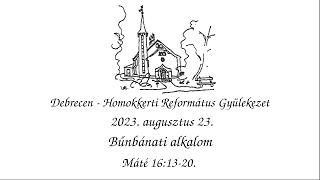 Debrecen - Homokkerti Református Gyülekezet

2023. augusztus 23.

Bűnbánati alkalom

Máté 16:13-20.